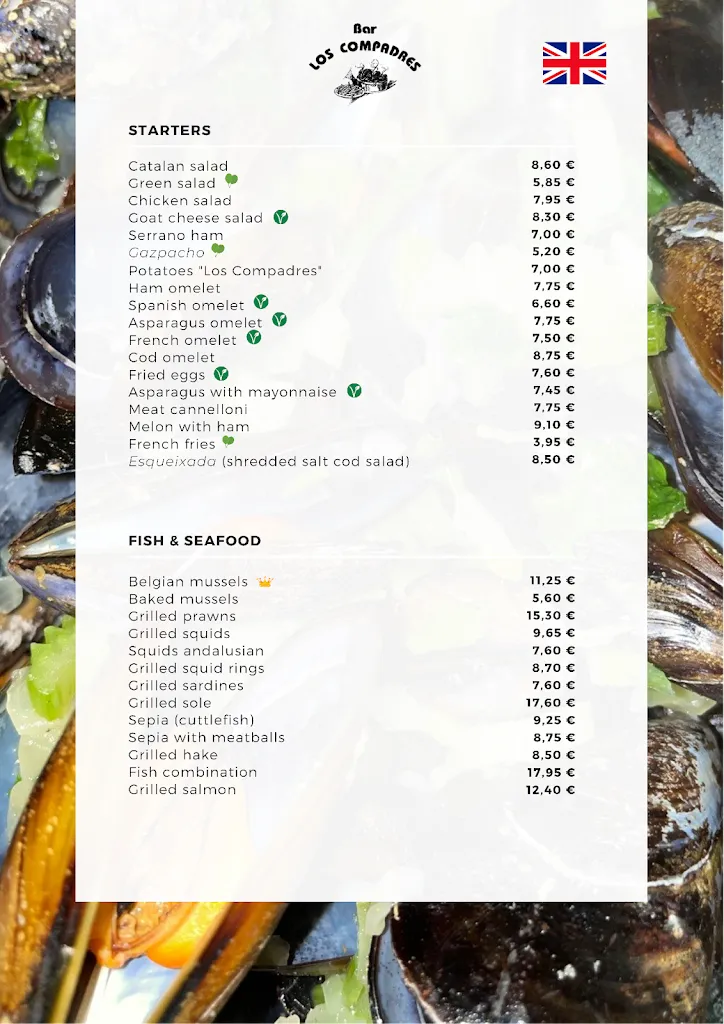 Bar
LOS COMPADRES

STARTERS

| | |
|---|---|
| Catalan salad | 8,60 € |
| Green salad | 5,85 € |
| Chicken salad | 7,95 € |
| Goat cheese salad | 8,30 € |
| Serrano ham | 7,00 € |
| Gazpacho | 5,20 € |
| Potatoes "Los Compadres" | 7,00 € |
| Ham omelet | 7,75 € |
| Spanish omelet | 6,60 € |
| Asparagus omelet | 7,75 € |
| French omelet | 7,50 € |
| Cod omelet | 8,75 € |
| Fried eggs | 7,60 € |
| Asparagus with mayonnaise | 7,45 € |
| Meat cannelloni | 7,75 € |
| Melon with ham | 9,10 € |
| French fries | 3,95 € |
| Esqueixada (shredded salt cod salad) | 8,50 € |

FISH & SEAFOOD

| | |
|---|---|
| Belgian mussels | 11,25 € |
| Baked mussels | 5,60 € |
| Grilled prawns | 15,30 € |
| Grilled squids | 9,65 € |
| Squids andalusian | 7,60 € |
| Grilled squid rings | 8,70 € |
| Grilled sardines | 7,60 € |
| Grilled sole | 17,60 € |
| Sepia (cuttlefish) | 9,25 € |
| Sepia with meatballs | 8,75 € |
| Grilled hake | 8,50 € |
| Fish combination | 17,95 € |
| Grilled salmon | 12,40 € |